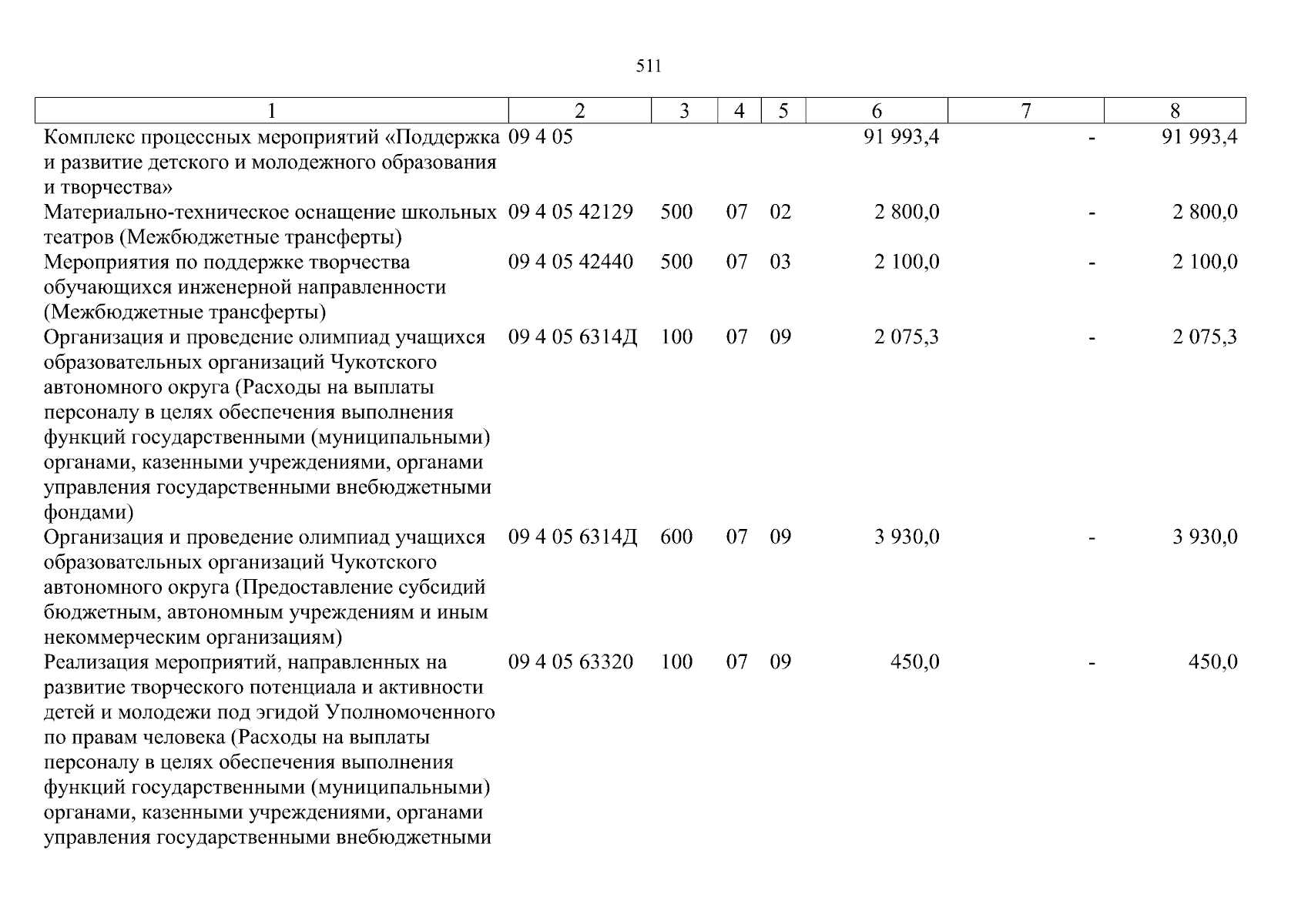 511

| 1 | 2 | 3 | 4 | 5 | 6 | 7 | 8 |
|---|---|---|---|---|---|---|---|
| Комплекс процессных мероприятий «Поддержка и развитие детского и молодежного образования и творчества» | 09 4 05 | | | | 91 993,4 | - | 91 993,4 |
| Материально-техническое оснащение школьных театров (Межбюджетные трансферты) | 09 4 05 42129 | 500 | 07 | 02 | 2 800,0 | - | 2 800,0 |
| Мероприятия по поддержке творчества обучающихся инженерной направленности (Межбюджетные трансферты) | 09 4 05 42440 | 500 | 07 | 03 | 2 100,0 | - | 2 100,0 |
| Организация и проведение олимпиад учащихся образовательных организаций Чукотского автономного округа (Расходы на выплаты персоналу в целях обеспечения выполнения функций государственными (муниципальными) органами, казенными учреждениями, органами управления государственными внебюджетными фондами) | 09 4 05 6314Д | 100 | 07 | 09 | 2 075,3 | - | 2 075,3 |
| Организация и проведение олимпиад учащихся образовательных организаций Чукотского автономного округа (Предоставление субсидий бюджетным, автономным учреждениям и иным некоммерческим организациям) | 09 4 05 6314Д | 600 | 07 | 09 | 3 930,0 | - | 3 930,0 |
| Реализация мероприятий, направленных на развитие творческого потенциала и активности детей и молодежи под эгидой Уполномоченного по правам человека (Расходы на выплаты персоналу в целях обеспечения выполнения функций государственными (муниципальными) органами, казенными учреждениями, органами управления государственными внебюджетными | 09 4 05 63320 | 100 | 07 | 09 | 450,0 | - | 450,0 |